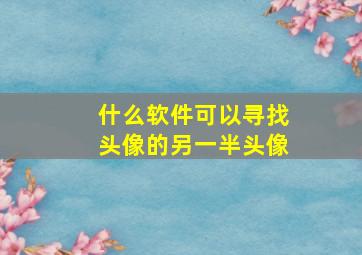 什么软件可以寻找头像的另一半头像